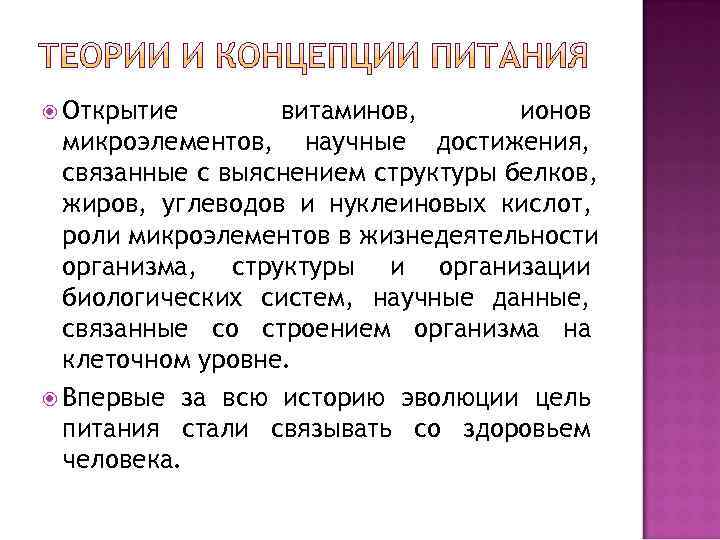 ТЕОРИИ И КОНЦЕПЦИИ ПИТАНИЯ

Открытие витаминов, ионов микроэлементов, научные достижения, связанные с выяснением структуры белков, жиров, углеводов и нуклеиновых кислот, роли микроэлементов в жизнедеятельности организма, структуры и организации биологических систем, научные данные, связанные со строением организма на клеточном уровне.

Впервые за всю историю эволюции цель питания стали связывать со здоровьем человека.